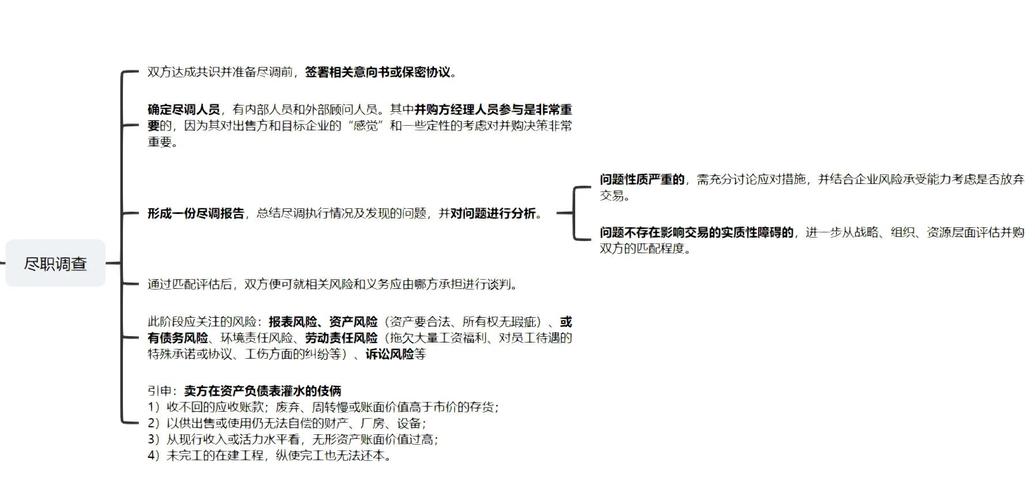 尽职调查

双方达成共识并准备尽调前，签署相关意向书或保密协议。

确定尽调人员，有内部人员和外部顾问人员。其中并购方经理人员参与是非常重要的，因为其对出售方和目标企业的“感觉”和一些定性的考虑对并购决策非常重要。

形成一份尽调报告，总结尽调执行情况及发现的问题，并对问题进行分析。

问题性质严重的，需充分讨论应对措施，并结合企业风险承受能力考虑是否放弃交易。

问题不存在影响交易的实质性障碍的，进一步从战略、组织、资源层面评估并购双方的匹配程度。

通过匹配评估后，双方便可就相关风险和义务应由哪方承担进行谈判。

此阶段应关注的风险：报表风险、资产风险（资产要合法、所有权无瑕疵）、或有债务风险、环境责任风险、劳动责任风险（拖欠大量工资福利、对员工待遇的特殊承诺或协议、工伤方面的纠纷等）、诉讼风险等

引申：卖方在资产负债表灌水的伎俩
1）收不回的应收账款；废弃、周转慢或账面价值高于市价的存货；
2）以供出售或使用仍无法自偿的财产、厂房、设备；
3）从现行收入或活力水平看，无形资产账面价值过高；
4）未完工的在建工程，纵使完工也无法还本。